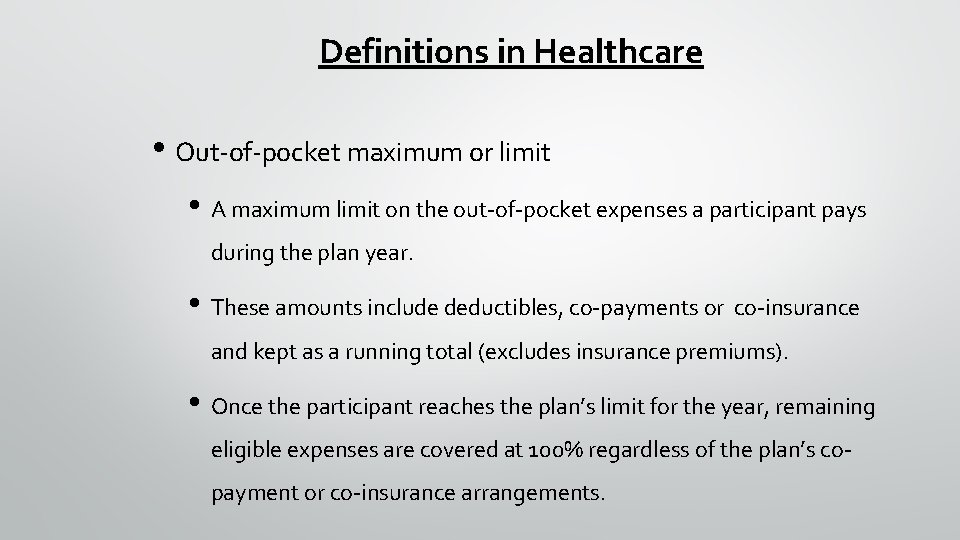 Definitions in Healthcare

• Out-of-pocket maximum or limit

• A maximum limit on the out-of-pocket expenses a participant pays during the plan year.

• These amounts include deductibles, co-payments or co-insurance and kept as a running total (excludes insurance premiums).

• Once the participant reaches the plan's limit for the year, remaining eligible expenses are covered at 100% regardless of the plan's co-payment or co-insurance arrangements.